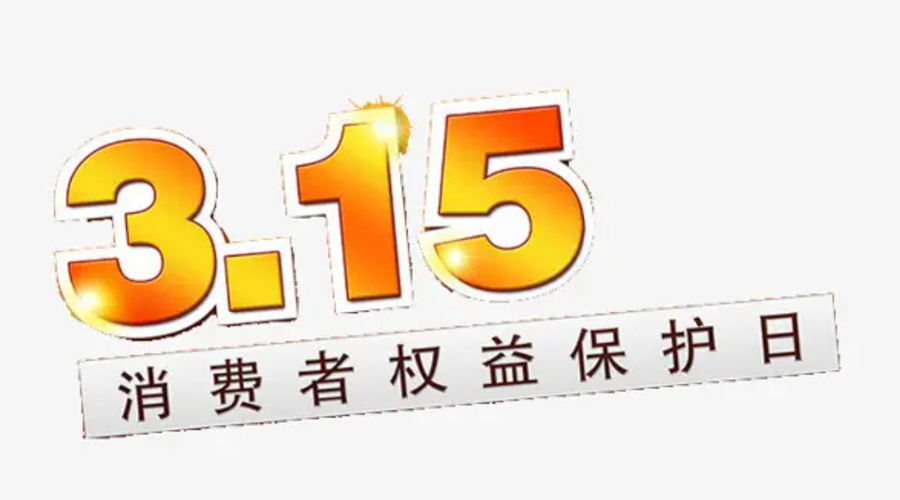 3.15
消费者权益保护日